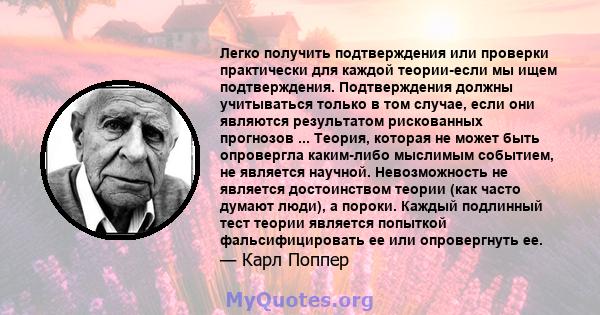 Легко получить подтверждения или проверки практически для каждой теории-если мы ищем подтверждения. Подтверждения должны учитываться только в том случае, если они являются результатом рискованных прогнозов ... Теория, которая не может быть опровергла каким-либо мыслимым событием, не является научной. Невозможность не является достоинством теории (как часто думают люди), а пороки. Каждый подлинный тест теории является попыткой фальсифицировать ее или опровергнуть ее.
— Карл Поппер

MyQuotes.org